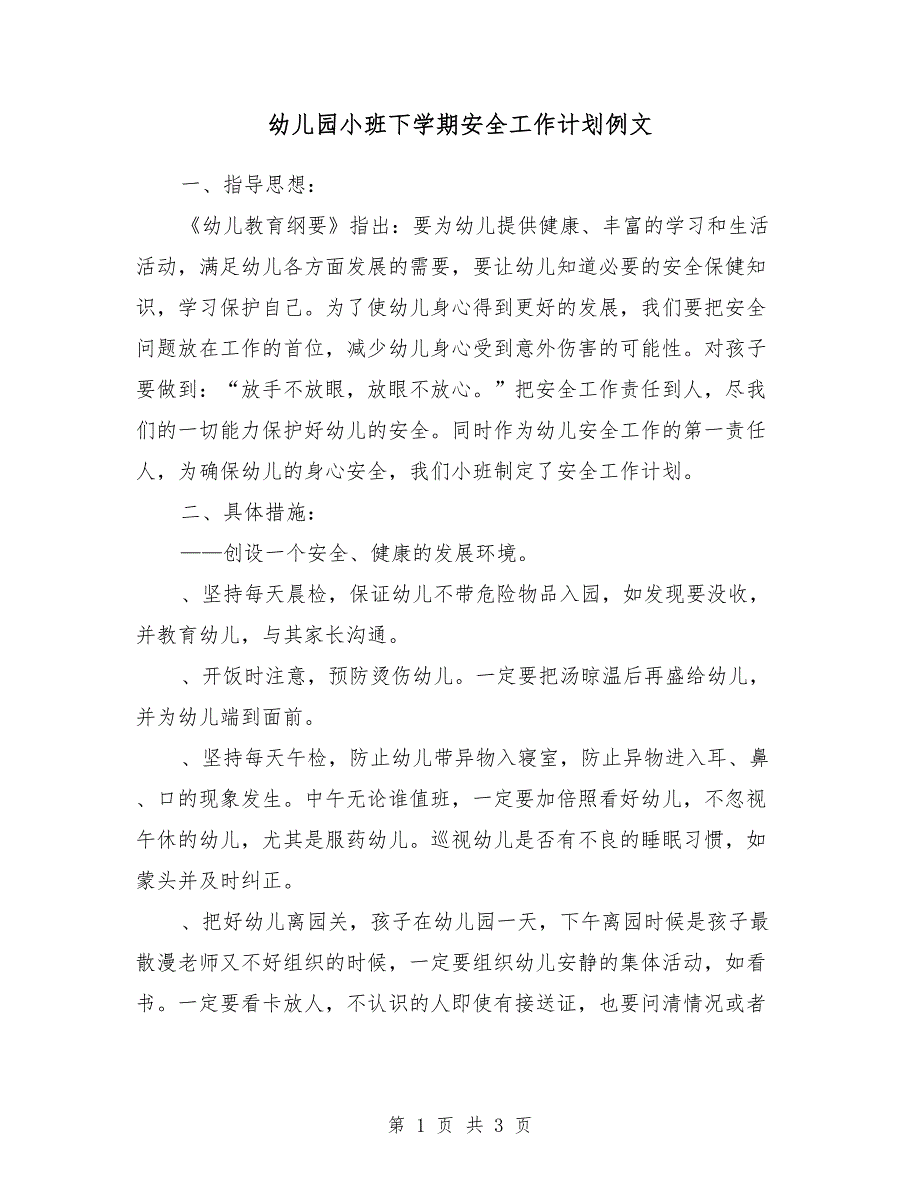 幼儿园小班下学期安全工作计划例文

一、指导思想：

《幼儿教育纲要》指出：要为幼儿提供健康、丰富的学习和生活活动，满足幼儿各方面发展的需要，要让幼儿知道必要的安全保健知识，学习保护自己。为了使幼儿身心得到更好的发展，我们要把安全问题放在工作的首位，减少幼儿身心受到意外伤害的可能性。对孩子要做到：“放手不放眼，放眼不放心。”把安全工作责任到人，尽我们的一切能力保护好幼儿的安全。同时作为幼儿安全工作的第一责任人，为确保幼儿的身心安全，我们小班制定了安全工作计划。

二、具体措施：

——创设一个安全、健康的发展环境。

、坚持每天晨检，保证幼儿不带危险物品入园，如发现要没收，并教育幼儿，与其家长沟通。

、开饭时注意，预防烫伤幼儿。一定要把汤晾温后再盛给幼儿，并为幼儿端到面前。

、坚持每天午检，防止幼儿带异物入寝室，防止异物进入耳、鼻、口的现象发生。中午无论谁值班，一定要加倍照看好幼儿，不忽视午休的幼儿，尤其是服药幼儿。巡视幼儿是否有不良的睡眠习惯，如蒙头并及时纠正。

、把好幼儿离园关，孩子在幼儿园一天，下午离园时候是孩子最散漫老师又不好组织的时候，一定要组织幼儿安静的集体活动，如看书。一定要看卡放人，不认识的人即使有接送证，也要问清情况或者

第 1 页 共 3 页